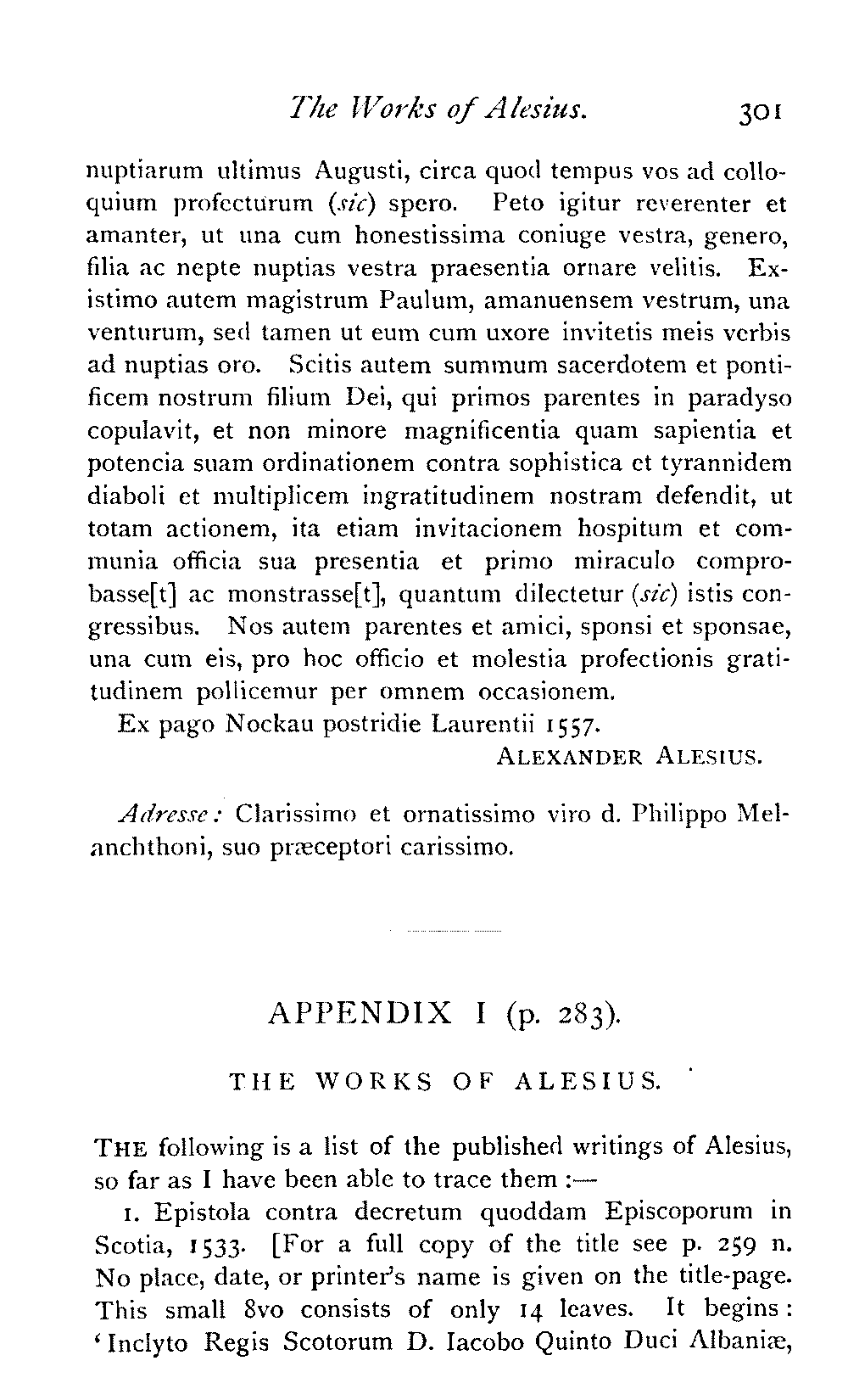 The Works of Alesius. 301

nuptiarum ultimus Augusti, circa quod tempus vos ad colloquium profecturum (sic) spero. Peto igitur reverenter et amanter, ut una cum honestissima coniuge vestra, genero, filia ac nepte nuptias vestra praesentia ornare velitis. Existimo autem magistrum Paulum, amanuensem vestrum, una venturum, sed tamen ut eum cum uxore invitetis meis verbis ad nuptias oro. Scitis autem summum sacerdotem et pontificem nostrum filium Dei, qui primos parentes in paradyso copulavit, et non minore magnificentia quam sapientia et potencia suam ordinationem contra sophistica et tyrannidem diaboli et multiplicem ingratitudinem nostram defendit, ut totam actionem, ita etiam invitacionem hospitum et communia officia sua presentia et primo miraculo comprobasse[t] ac monstrasse[t], quantum dilectetur (sic) istis congressibus. Nos autem parentes et amici, sponsi et sponsae, una cum eis, pro hoc officio et molestia profectionis gratitudinem pollicemur per omnem occasionem.

Ex pago Nockau postridie Laurentii 1557.

ALEXANDER ALESIUS.

Adresse: Clarissimo et ornatissimo viro d. Philippo Melanchthoni, suo præceptori carissimo.

APPENDIX I (p. 283).

THE WORKS OF ALESIUS.

THE following is a list of the published writings of Alesius, so far as I have been able to trace them :—

1. Epistola contra decretum quoddam Episcoporum in Scotia, 1533. [For a full copy of the title see p. 259 n. No place, date, or printer's name is given on the title-page. This small 8vo consists of only 14 leaves. It begins: 'Inclyto Regis Scotorum D. Iacobo Quinto Duci Albaniæ,